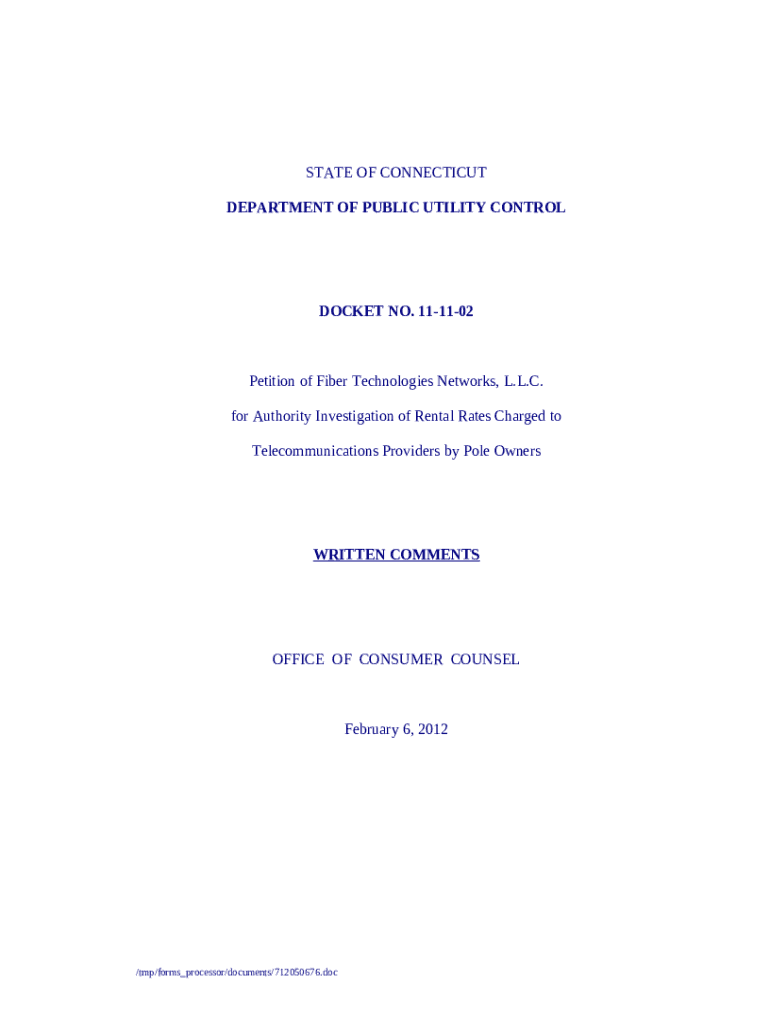 STATE OF CONNECTICUT

DEPARTMENT OF PUBLIC UTILITY CONTROL

DOCKET NO. 11-11-02

Petition of Fiber Technologies Networks, L.L.C.

for Authority Investigation of Rental Rates Charged to

Telecommunications Providers by Pole Owners

WRITTEN COMMENTS

OFFICE OF CONSUMER COUNSEL

February 6, 2012

/tmp/forms_processor/documents/712050676.doc